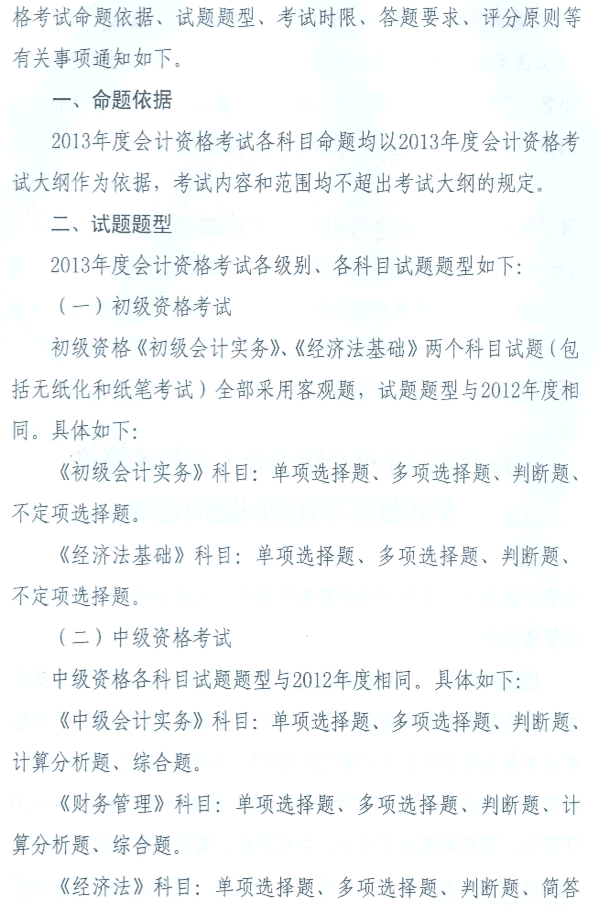 格考试命题依据、试题题型、考试时限、答题要求、评分原则等有关事项通知如下。

一、命题依据

2013年度会计资格考试各科目命题均以2013年度会计资格考试大纲作为依据，考试内容和范围均不超出考试大纲的规定。

二、试题题型

2013年度会计资格考试各级别、各科目试题题型如下：

（一）初级资格考试

初级资格《初级会计实务》、《经济法基础》两个科目试题（包括无纸化和纸笔考试）全部采用客观题，试题题型与2012年度相同。具体如下：

《初级会计实务》科目：单项选择题、多项选择题、判断题、不定项选择题。

《经济法基础》科目：单项选择题、多项选择题、判断题、不定项选择题。

（二）中级资格考试

中级资格各科目试题题型与2012年度相同。具体如下：

《中级会计实务》科目：单项选择题、多项选择题、判断题、计算分析题、综合题。

《财务管理》科目：单项选择题、多项选择题、判断题、计算分析题、综合题。

《经济法》科目：单项选择题、多项选择题、判断题、简答